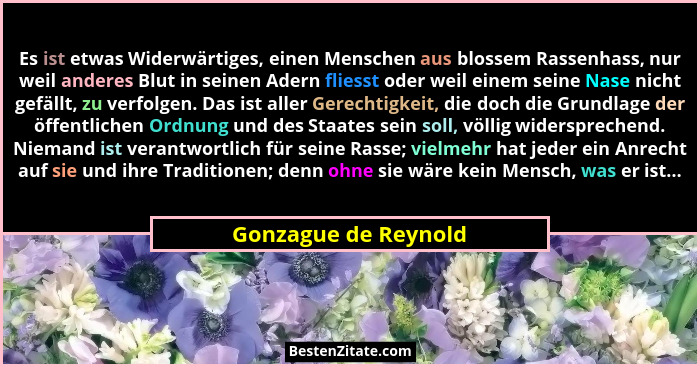 Es ist etwas Widerwärtiges, einen Menschen aus blossem Rassenhass, nur weil anderes Blut in seinen Adern fliesst oder weil einem seine Nase nicht gefällt, zu verfolgen. Das ist aller Gerechtigkeit, die doch die Grundlage der öffentlichen Ordnung und des Staates sein soll, völlig widersprechend. Niemand ist verantwortlich für seine Rasse; vielmehr hat jeder ein Anrecht auf sie und ihre Traditionen; denn ohne sie wäre kein Mensch, was er ist...

Gonzague de Reynold

BestenZitate.com